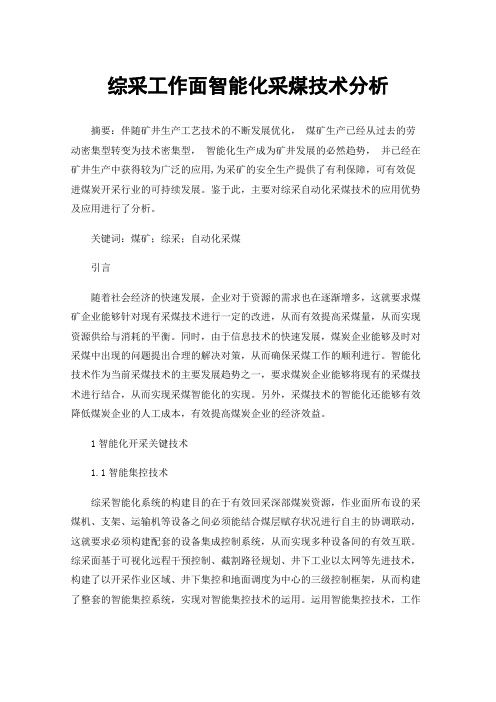 综采工作面智能化采煤技术分析

摘要：伴随矿井生产工艺技术的不断发展优化， 煤矿生产已经从过去的劳动密集型转变为技术密集型， 智能化生产成为矿井发展的必然趋势， 并已经在矿井生产中获得较为广泛的应用，为采矿的安全生产提供了有利保障，可有效促进煤炭开采行业的可持续发展。鉴于此，主要对综采自动化采煤技术的应用优势及应用进行了分析。

关键词：煤矿；综采；自动化采煤

引言

随着社会经济的快速发展，企业对于资源的需求也在逐渐增多，这就要求煤矿企业能够针对现有采煤技术进行一定的改进，从而有效提高采煤量，从而实现资源供给与消耗的平衡。同时，由于信息技术的快速发展，煤炭企业能够及时对采煤中出现的问题提出合理的解决对策，从而确保采煤工作的顺利进行。智能化技术作为当前采煤技术的主要发展趋势之一，要求煤炭企业能够将现有的采煤技术进行结合，从而实现采煤智能化的实现。另外，采煤技术的智能化还能够有效降低煤炭企业的人工成本，有效提高煤炭企业的经济效益。

1 智能化开采关键技术

1.1 智能集控技术

综采智能化系统的构建目的在于有效回采深部煤炭资源，作业面所布设的采煤机、支架、运输机等设备之间必须能结合煤层赋存状况进行自主的协调联动，这就要求必须构建配套的设备集成控制系统，从而实现多种设备间的有效互联。综采面基于可视化远程干预控制、截割路径规划、井下工业以太网等先进技术，构建了以开采作业区域、井下集控和地面调度为中心的三级控制框架，从而构建了整套的智能集控系统，实现对智能集控技术的运用。运用智能集控技术，工作